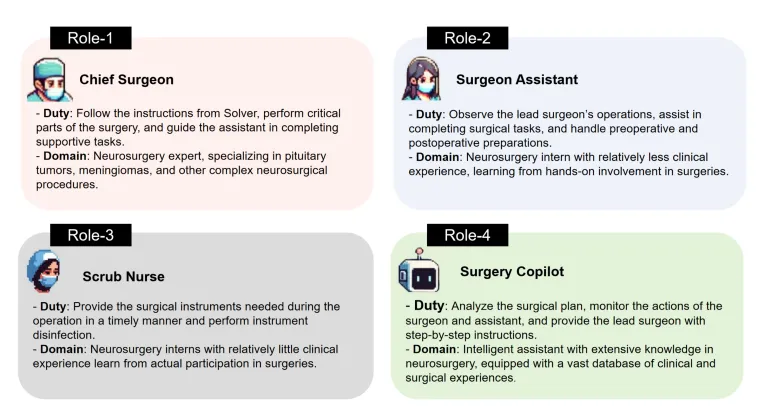 Role-1

Chief Surgeon

- Duty: Follow the instructions from Solver, perform critical parts of the surgery, and guide the assistant in completing supportive tasks.
- Domain: Neurosurgery expert, specializing in pituitary tumors, meningiomas, and other complex neurosurgical procedures.

Role-2

Surgeon Assistant

- Duty: Observe the lead surgeon's operations, assist in completing surgical tasks, and handle preoperative and postoperative preparations.
- Domain: Neurosurgery intern with relatively less clinical experience, learning from hands-on involvement in surgeries.

Role-3

Scrub Nurse

- Duty: Provide the surgical instruments needed during the operation in a timely manner and perform instrument disinfection.
- Domain: Neurosurgery interns with relatively little clinical experience learn from actual participation in surgeries.

Role-4

Surgery Copilot

- Duty: Analyze the surgical plan, monitor the actions of the surgeon and assistant, and provide the lead surgeon with step-by-step instructions.
- Domain: Intelligent assistant with extensive knowledge in neurosurgery, equipped with a vast database of clinical and surgical experiences.